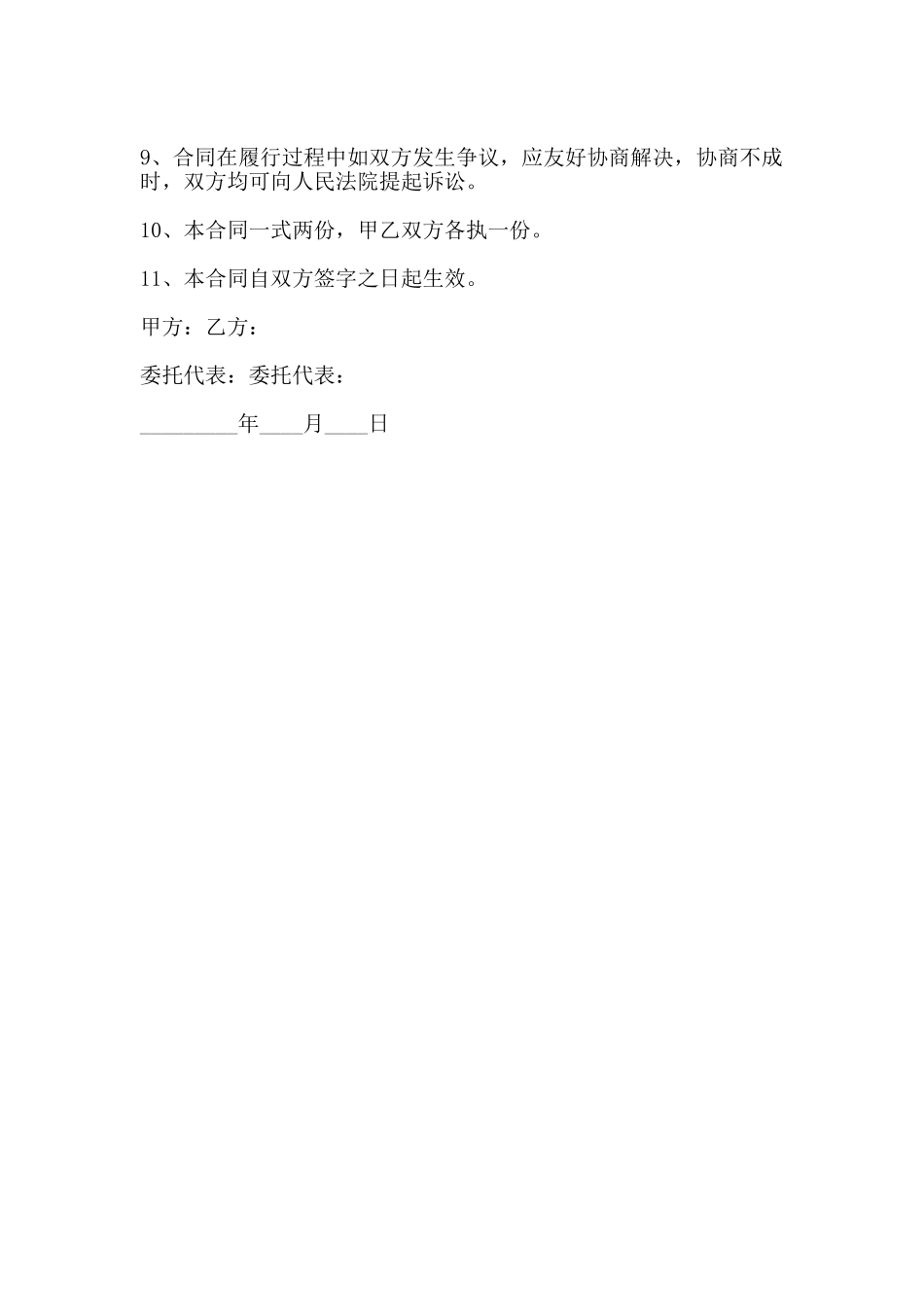 9、合同在履行过程中如双方发生争议，应友好协商解决，协商不成时，双方均可向人民法院提起诉讼。

10、本合同一式两份，甲乙双方各执一份。

11、本合同自双方签字之日起生效。

甲方：乙方：

委托代表：委托代表：

_________年____月____日